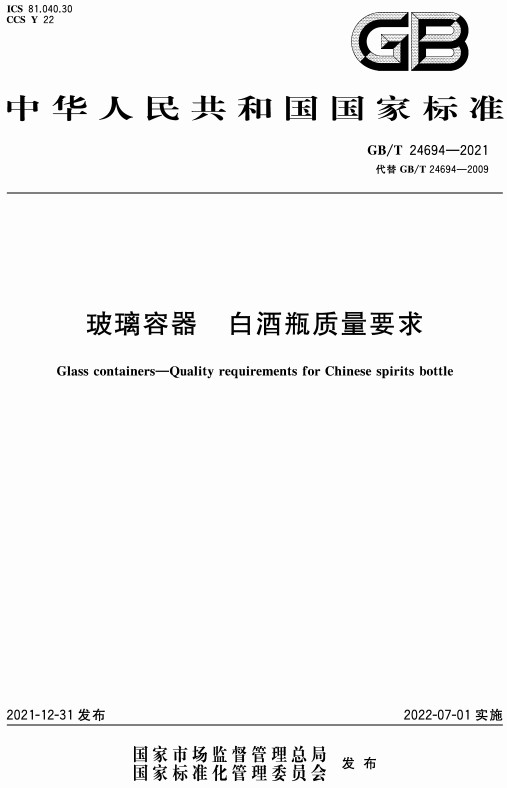 ICS 81.040.30
CCS Y 22

GB

中华人民共和国国家标准

GB/T 24694—2021
代替 GB/T 24694—2009

玻璃容器 白酒瓶质量要求

Glass containers—Quality requirements for Chinese spirits bottle

2021-12-31 发布

2022-07-01 实施

国家市场监督管理总局
国家标准化管理委员会
发布